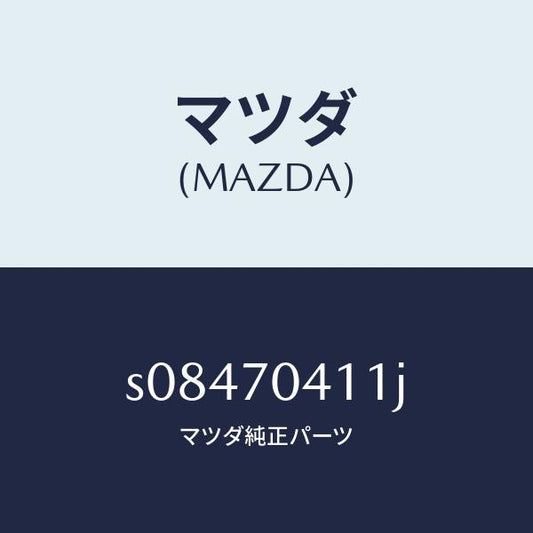 マツダ
(MAZDA)

s08470411j
マツダ純正パーツ